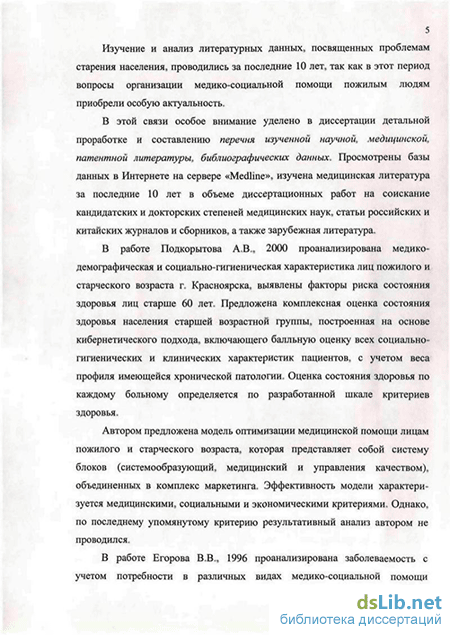 5

Изучение и анализ литературных данных, посвященных проблемам старения населения, проводились за последние 10 лет, так как в этот период вопросы организации медико-социальной помощи пожилым людям приобрели особую актуальность.

В этой связи особое внимание уделено в диссертации детальной проработке и составлению перечня изученной научной, медицинской, патентной литературы, библиографических данных. Просмотрены базы данных в Интернете на сервере «Medline», изучена медицинская литература за последние 10 лет в объеме диссертационных работ на соискание кандидатских и докторских степеней медицинских наук, статьи российских и китайских журналов и сборников, а также зарубежная литература.

В работе Подкорытова А.В., 2000 проанализирована медико-демографическая и социально-гигиеническая характеристика лиц пожилого и старческого возраста г. Красноярска, выявлены факторы риска состояния здоровья лиц старше 60 лет. Предложена комплексная оценка состояния здоровья населения старшей возрастной группы, построенная на основе кибернетического подхода, включающего балльную оценку всех социально-гигиенических и клинических характеристик пациентов, с учетом веса профиля имеющейся хронической патологии. Оценка состояния здоровья по каждому больному определяется по разработанной шкале критериев здоровья.

Автором предложена модель оптимизации медицинской помощи лицам пожилого и старческого возраста, которая представляет собой систему блоков (системообразующий, медицинский и управления качеством), объединенных в комплекс маркетинга. Эффективность модели характеризуется медицинскими, социальными и экономическими критериями. Однако, по последнему упомянутому критерию результативный анализ автором не проводился.

В работе Егорова В.В., 1996 проанализирована заболеваемость с учетом потребности в различных видах медико-социальной помощи

dsLib.net
библиотека диссертаций